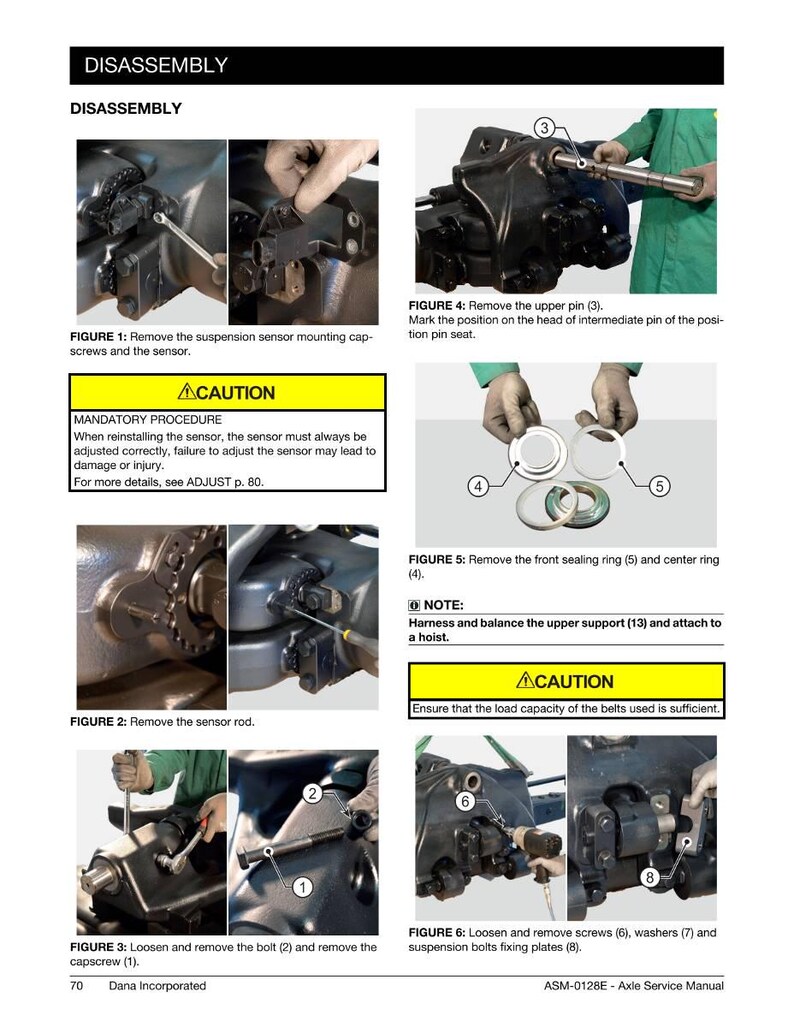 DISASSEMBLY

DISASSEMBLY

FIGURE 1: Remove the suspension sensor mounting capscrews and the sensor.

⚠CAUTION

MANDATORY PROCEDURE
When reinstalling the sensor, the sensor must always be adjusted correctly, failure to adjust the sensor may lead to damage or injury.
For more details, see ADJUST p. 80.

FIGURE 2: Remove the sensor rod.

2

1

FIGURE 3: Loosen and remove the bolt (2) and remove the capscrew (1).

3

FIGURE 4: Remove the upper pin (3).
Mark the position on the head of intermediate pin of the position pin seat.

4

5

FIGURE 5: Remove the front sealing ring (5) and center ring (4).

NOTE:
Harness and balance the upper support (13) and attach to a hoist.

⚠CAUTION

Ensure that the load capacity of the belts used is sufficient.

6

8

FIGURE 6: Loosen and remove screws (6), washers (7) and suspension bolts fixing plates (8).

70 Dana Incorporated

ASM-0128E - Axle Service Manual